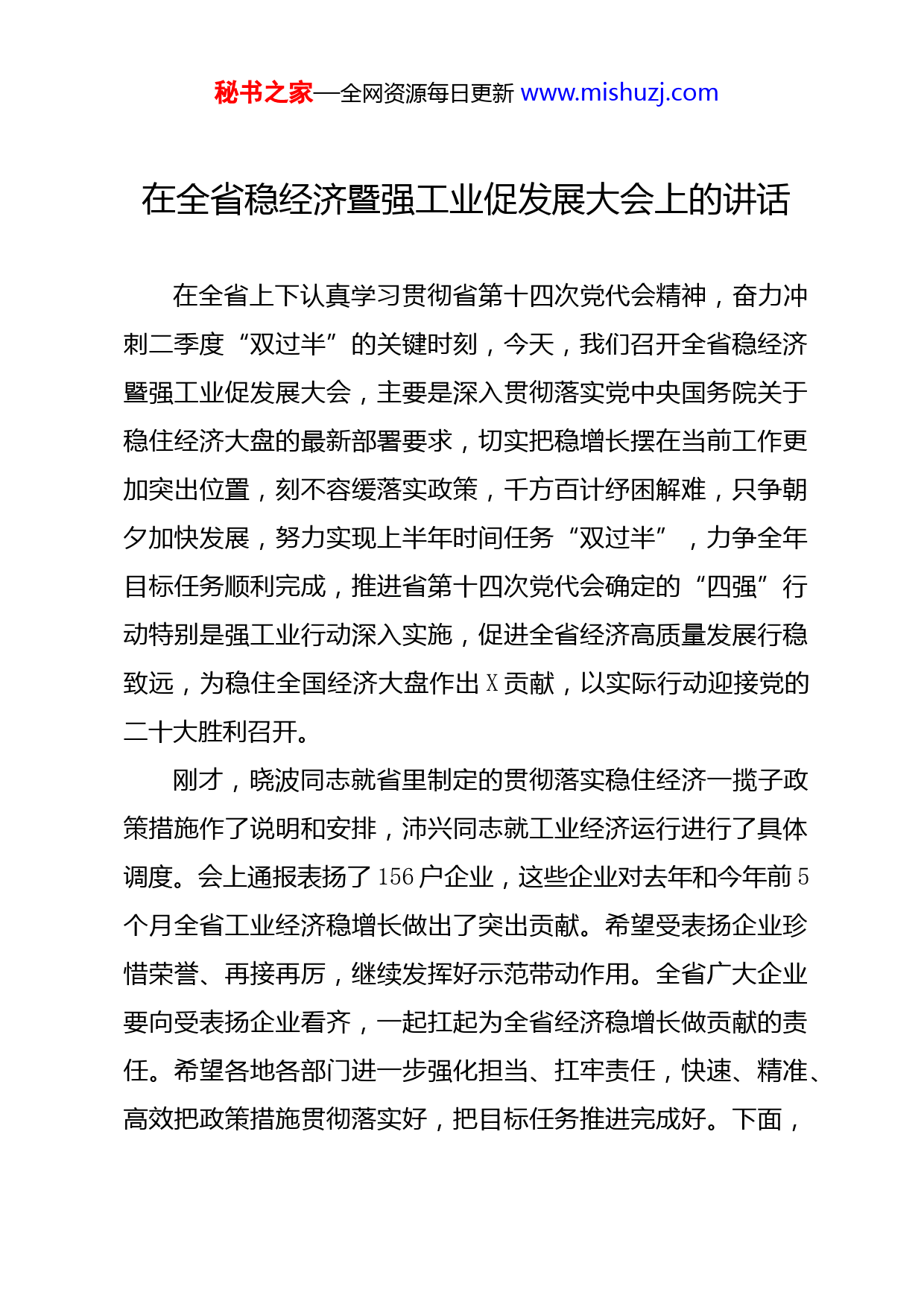 秘书之家—全网资源每日更新 www.mishuzj.com

在全省稳经济暨强工业促发展大会上的讲话

在全省上下认真学习贯彻省第十四次党代会精神，奋力冲刺二季度“双过半”的关键时刻，今天，我们召开全省稳经济暨强工业促发展大会，主要是深入贯彻落实党中央国务院关于稳住经济大盘的最新部署要求，切实把稳增长摆在当前工作更加突出位置，刻不容缓落实政策，千方百计纾困解难，只争朝夕加快发展，努力实现上半年时间任务“双过半”，力争全年目标任务顺利完成，推进省第十四次党代会确定的“四强”行动特别是强工业行动深入实施，促进全省经济高质量发展行稳致远，为稳住全国经济大盘作出X贡献，以实际行动迎接党的二十大胜利召开。

刚才，晓波同志就省里制定的贯彻落实稳住经济一揽子政策措施作了说明和安排，沛兴同志就工业经济运行进行了具体调度。会上通报表扬了156户企业，这些企业对去年和今年前5个月全省工业经济稳增长做出了突出贡献。希望受表扬企业珍惜荣誉、再接再厉，继续发挥好示范带动作用。全省广大企业要向受表扬企业看齐，一起扛起为全省经济稳增长做贡献的责任。希望各地各部门进一步强化担当、扛牢责任，快速、精准、高效把政策措施贯彻落实好，把目标任务推进完成好。下面，